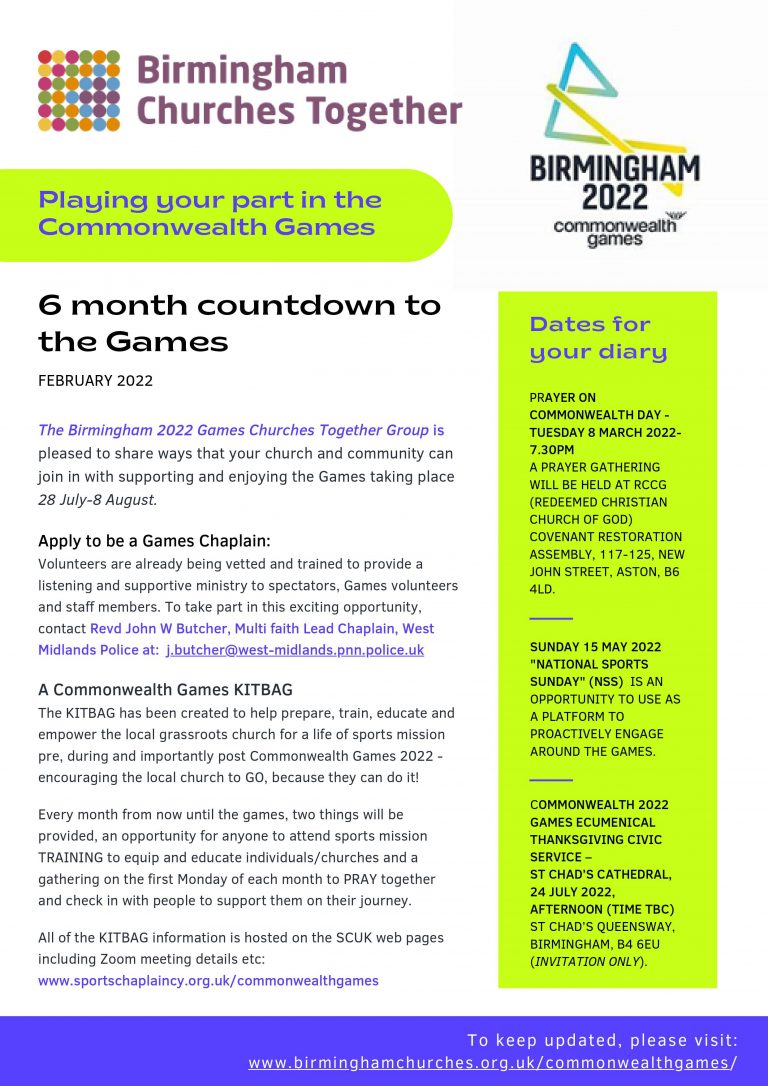 Birmingham Churches Together

BIRMINGHAM 2022 commonwealth games

Playing your part in the Commonwealth Games

6 month countdown to the Games

FEBRUARY 2022

The Birmingham 2022 Games Churches Together Group is pleased to share ways that your church and community can join in with supporting and enjoying the Games taking place 28 July-8 August.

Apply to be a Games Chaplain:

Volunteers are already being vetted and trained to provide a listening and supportive ministry to spectators, Games volunteers and staff members. To take part in this exciting opportunity, contact Revd John W Butcher, Multi faith Lead Chaplain, West Midlands Police at: j.butcher@west-midlands.pnn.police.uk

A Commonwealth Games KITBAG

The KITBAG has been created to help prepare, train, educate and empower the local grassroots church for a life of sports mission pre, during and importantly post Commonwealth Games 2022 - encouraging the local church to GO, because they can do it!

Every month from now until the games, two things will be provided, an opportunity for anyone to attend sports mission TRAINING to equip and educate individuals/churches and a gathering on the first Monday of each month to PRAY together and check in with people to support them on their journey.

All of the KITBAG information is hosted on the SCUK web pages including Zoom meeting details etc:
www.sportschaplaincy.org.uk/commonwealthgames

Dates for your diary

PRAYER ON COMMONWEALTH DAY - TUESDAY 8 MARCH 2022- 7.30PM
A PRAYER GATHERING WILL BE HELD AT RCCG (REDEEMED CHRISTIAN CHURCH OF GOD) COVENANT RESTORATION ASSEMBLY, 117-125, NEW JOHN STREET, ASTON, B6 4LD.

SUNDAY 15 MAY 2022 "NATIONAL SPORTS SUNDAY" (NSS) IS AN OPPORTUNITY TO USE AS A PLATFORM TO PROACTIVELY ENGAGE AROUND THE GAMES.

COMMONWEALTH 2022 GAMES ECUMENICAL THANKSGIVING CIVIC SERVICE –
ST CHAD'S CATHEDRAL, 24 JULY 2022, AFTERNOON (TIME TBC)
ST CHAD'S QUEENSWAY, BIRMINGHAM, B4 6EU (INVITATION ONLY).

To keep updated, please visit:
www.birminghamchurches.org.uk/commonwealthgames/